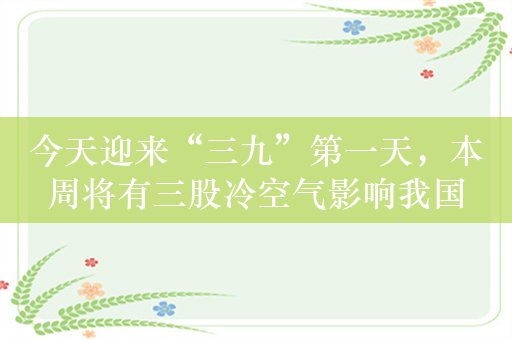 今天迎来“三九”第一天，本周将有三股冷空气影响我国